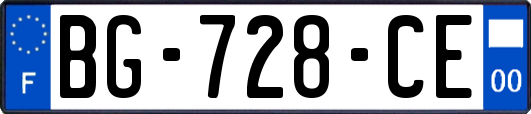 F

BG-728-CE

00